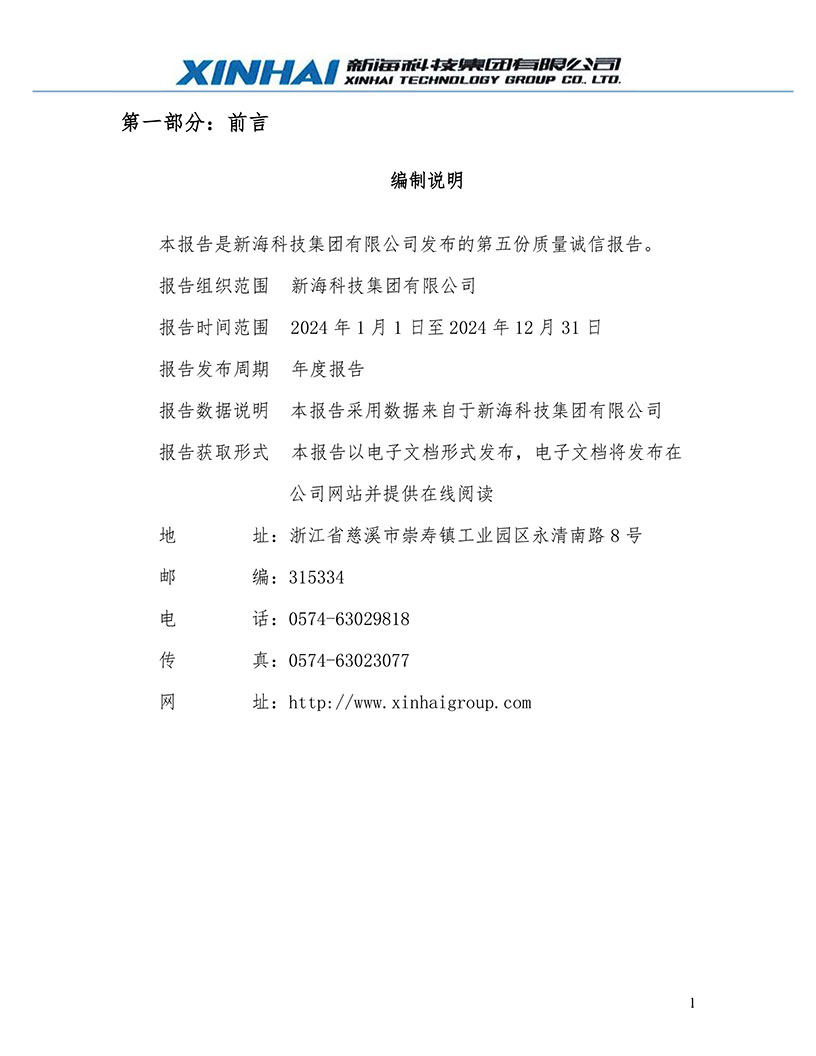 XINHAI 新海科技集团有限公司
XINHAI TECHNOLOGY GROUP CO. LTD.

第一部分：前言

编制说明

本报告是新海科技集团有限公司发布的第五份质量诚信报告。

报告组织范围　新海科技集团有限公司

报告时间范围　2024 年 1 月 1 日至 2024 年 12 月 31 日

报告发布周期　年度报告

报告数据说明　本报告采用数据来自于新海科技集团有限公司

报告获取形式　本报告以电子文档形式发布，电子文档将发布在公司网站并提供在线阅读

地　　　址：浙江省慈溪市崇寿镇工业园区永清南路 8 号

邮　　　编：315334

电　　　话：0574-63029818

传　　　真：0574-63023077

网　　　址：http://www.xinhaigroup.com

1